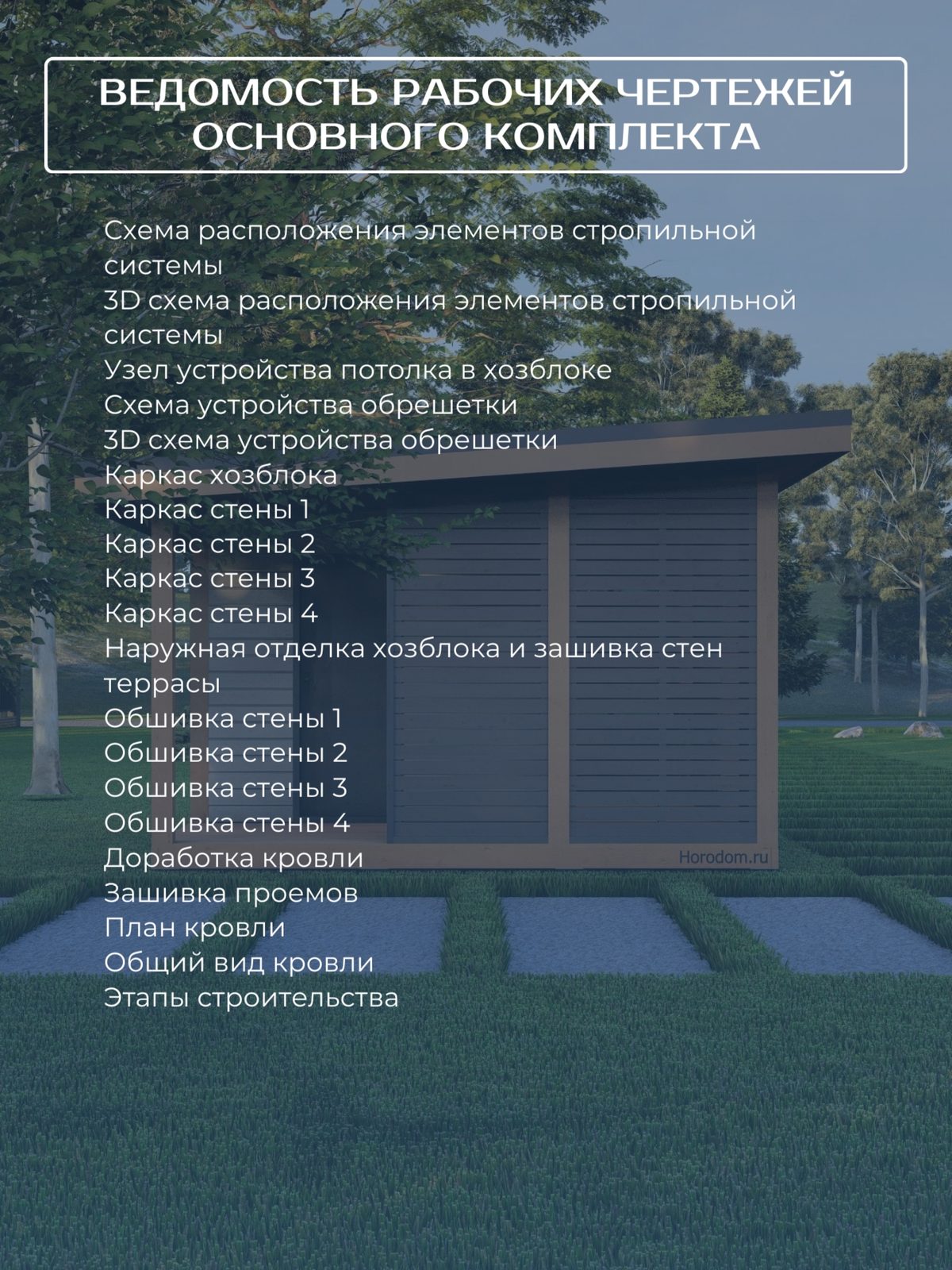 ВЕДОМОСТЬ РАБОЧИХ ЧЕРТЕЖЕЙ ОСНОВНОГО КОМПЛЕКТА

Схема расположения элементов стропильной системы
3D схема расположения элементов стропильной системы
Узел устройства потолка в хозблоке
Схема устройства обрешетки
3D схема устройства обрешетки
Каркас хозблока
Каркас стены 1
Каркас стены 2
Каркас стены 3
Каркас стены 4
Наружная отделка хозблока и зашивка стен террасы
Обшивка стены 1
Обшивка стены 2
Обшивка стены 3
Обшивка стены 4
Доработка кровли
Зашивка проемов
План кровли
Общий вид кровли
Этапы строительства

Horodom.ru